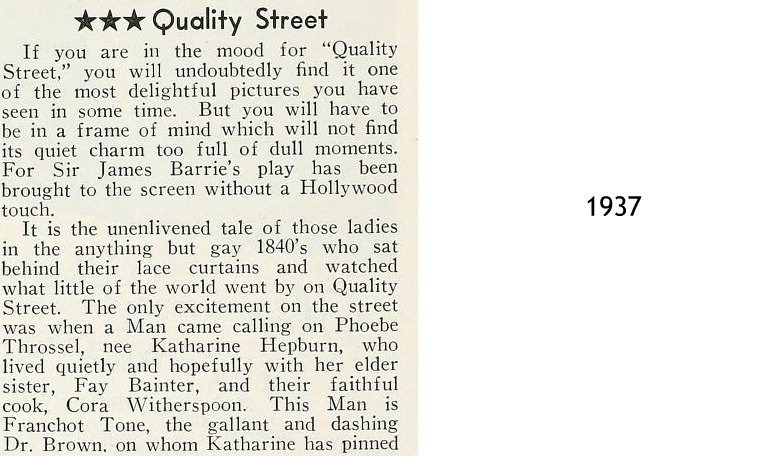 ★★★ Quality Street

If you are in the mood for "Quality Street," you will undoubtedly find it one of the most delightful pictures you have seen in some time. But you will have to be in a frame of mind which will not find its quiet charm too full of dull moments. For Sir James Barrie's play has been brought to the screen without a Hollywood touch.

It is the unenlivened tale of those ladies in the anything but gay 1840's who sat behind their lace curtains and watched what little of the world went by on Quality Street. The only excitement on the street was when a Man came calling on Phoebe Throssel, nee Katharine Hepburn, who lived quietly and hopefully with her elder sister, Fay Bainter, and their faithful cook, Cora Witherspoon. This Man is Franchot Tone, the gallant and dashing Dr. Brown, on whom Katharine has pinned

1937